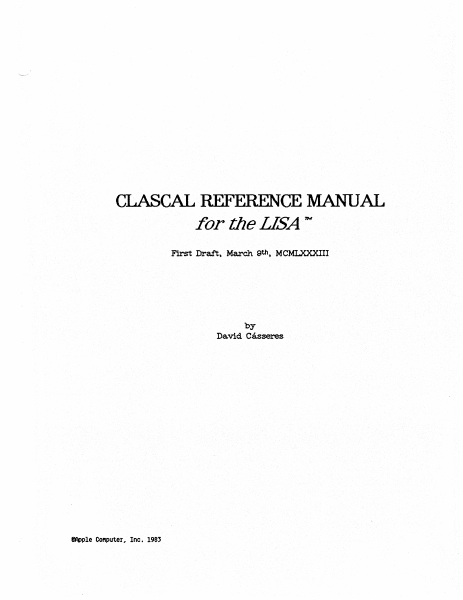 CLASCAL REFERENCE MANUAL
for the LISA™

First Draft, March 9th, MCMLXXXIII

by
David Cásseres

©Apple Computer, Inc. 1983